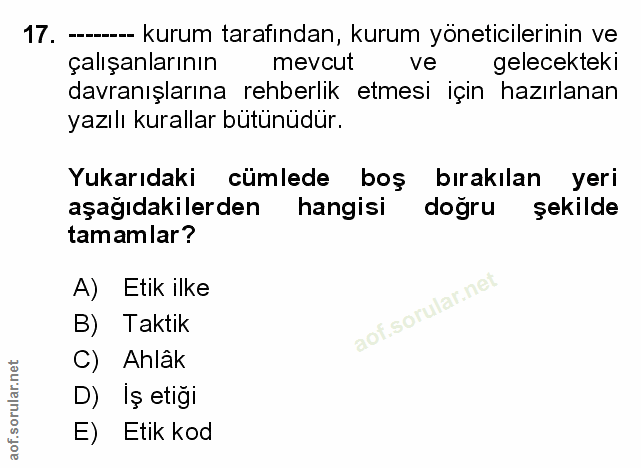 17. -------- kurum tarafından, kurum yöneticilerinin ve çalışanlarının mevcut ve gelecekteki davranışlarına rehberlik etmesi için hazırlanan yazılı kurallar bütünüdür.

Yukarıdaki cümlede boş bırakılan yeri aşağıdakilerden hangisi doğru şekilde tamamlar?

A) Etik ilke
B) Taktik
C) Ahlâk
D) İş etiği
E) Etik kod

aof.sorular.net

aof.sorular.net